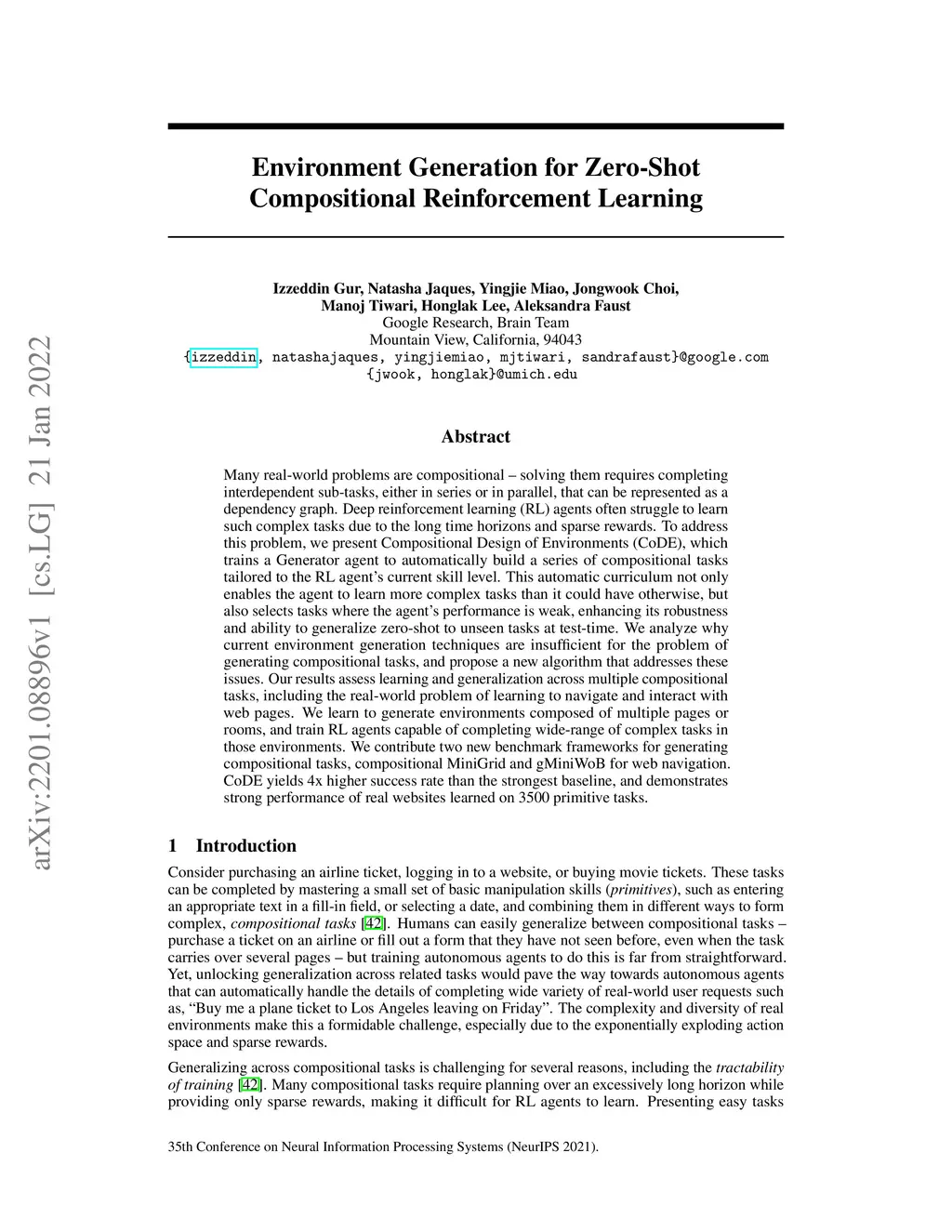 arXiv:2201.08896v1 [cs.LG] 21 Jan 2022

Environment Generation for Zero-Shot Compositional Reinforcement Learning

Izzeddin Gur, Natasha Jaques, Yingjie Miao, Jongwook Choi, Manoj Tiwari, Honglak Lee, Aleksandra Faust
Google Research, Brain Team
Mountain View, California, 94043
{izzeddin, natashajaques, yingjiemiao, mjtiwari, sandrafaust}@google.com
{jwook, honglak}@umich.edu

Abstract

Many real-world problems are compositional – solving them requires completing interdependent sub-tasks, either in series or in parallel, that can be represented as a dependency graph. Deep reinforcement learning (RL) agents often struggle to learn such complex tasks due to the long time horizons and sparse rewards. To address this problem, we present Compositional Design of Environments (CoDE), which trains a Generator agent to automatically build a series of compositional tasks tailored to the RL agent's current skill level. This automatic curriculum not only enables the agent to learn more complex tasks than it could have otherwise, but also selects tasks where the agent's performance is weak, enhancing its robustness and ability to generalize zero-shot to unseen tasks at test-time. We analyze why current environment generation techniques are insufficient for the problem of generating compositional tasks, and propose a new algorithm that addresses these issues. Our results assess learning and generalization across multiple compositional tasks, including the real-world problem of learning to navigate and interact with web pages. We learn to generate environments composed of multiple pages or rooms, and train RL agents capable of completing wide-range of complex tasks in those environments. We contribute two new benchmark frameworks for generating compositional tasks, compositional MiniGrid and gMiniWoB for web navigation. CoDE yields 4x higher success rate than the strongest baseline, and demonstrates strong performance of real websites learned on 3500 primitive tasks.

1 Introduction

Consider purchasing an airline ticket, logging in to a website, or buying movie tickets. These tasks can be completed by mastering a small set of basic manipulation skills (primitives), such as entering an appropriate text in a fill-in field, or selecting a date, and combining them in different ways to form complex, compositional tasks [42]. Humans can easily generalize between compositional tasks – purchase a ticket on an airline or fill out a form that they have not seen before, even when the task carries over several pages – but training autonomous agents to do this is far from straightforward. Yet, unlocking generalization across related tasks would pave the way towards autonomous agents that can automatically handle the details of completing wide variety of real-world user requests such as, "Buy me a plane ticket to Los Angeles leaving on Friday". The complexity and diversity of real environments make this a formidable challenge, especially due to the exponentially exploding action space and sparse rewards.

Generalizing across compositional tasks is challenging for several reasons, including the tractability of training [42]. Many compositional tasks require planning over an excessively long horizon while providing only sparse rewards, making it difficult for RL agents to learn. Presenting easy tasks

35th Conference on Neural Information Processing Systems (NeurIPS 2021).